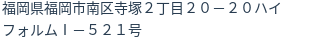 福岡県福岡市南区寺塚２丁目２０－２０ハイフォルムＩ－５２１号